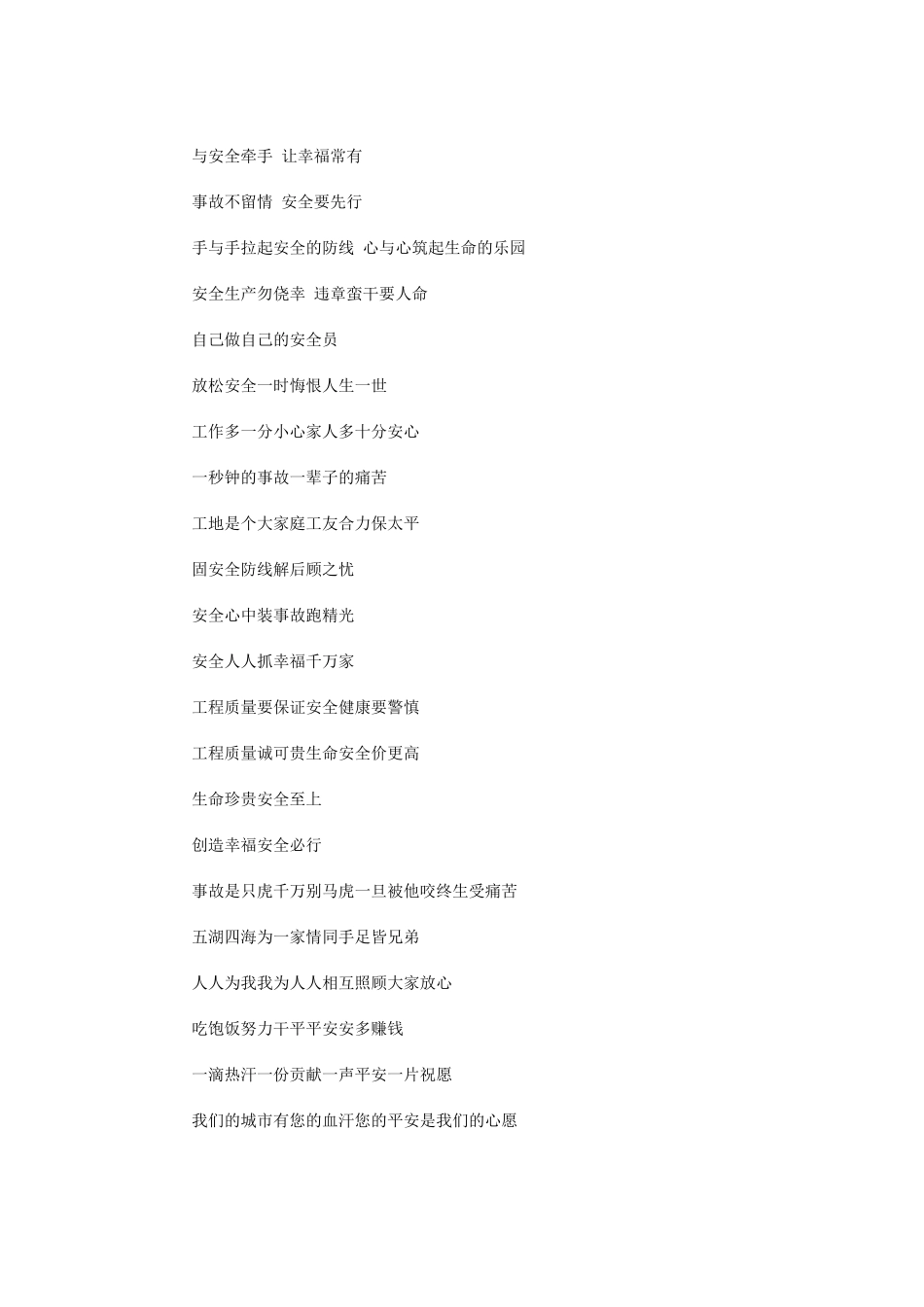 与安全牵手 让幸福常有

事故不留情 安全要先行

手与手拉起安全的防线 心与心筑起生命的乐园

安全生产勿侥幸 违章蛮干要人命

自己做自己的安全员

放松安全一时悔恨人生一世

工作多一分小心家人多十分安心

一秒钟的事故一辈子的痛苦

工地是个大家庭工友合力保太平

固安全防线解后顾之忧

安全心中装事故跑精光

安全人人抓幸福千万家

工程质量要保证安全健康要警慎

工程质量诚可贵生命安全价更高

生命珍贵安全至上

创造幸福安全必行

事故是只虎千万别马虎一旦被他咬终生受痛苦

五湖四海为一家情同手足皆兄弟

人人为我我为人人相互照顾大家放心

吃饱饭努力干平平安安多赚钱

一滴热汗一份贡献一声平安一片祝愿

我们的城市有您的血汗您的平安是我们的心愿